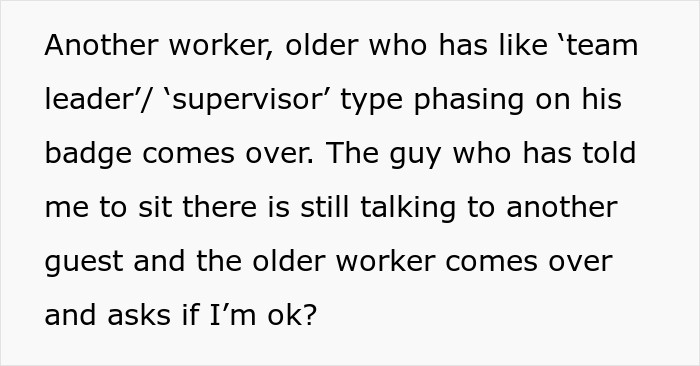 Another worker, older who has like ‘team leader’/ ‘supervisor’ type phasing on his badge comes over. The guy who has told me to sit there is still talking to another guest and the older worker comes over and asks if I’m ok?